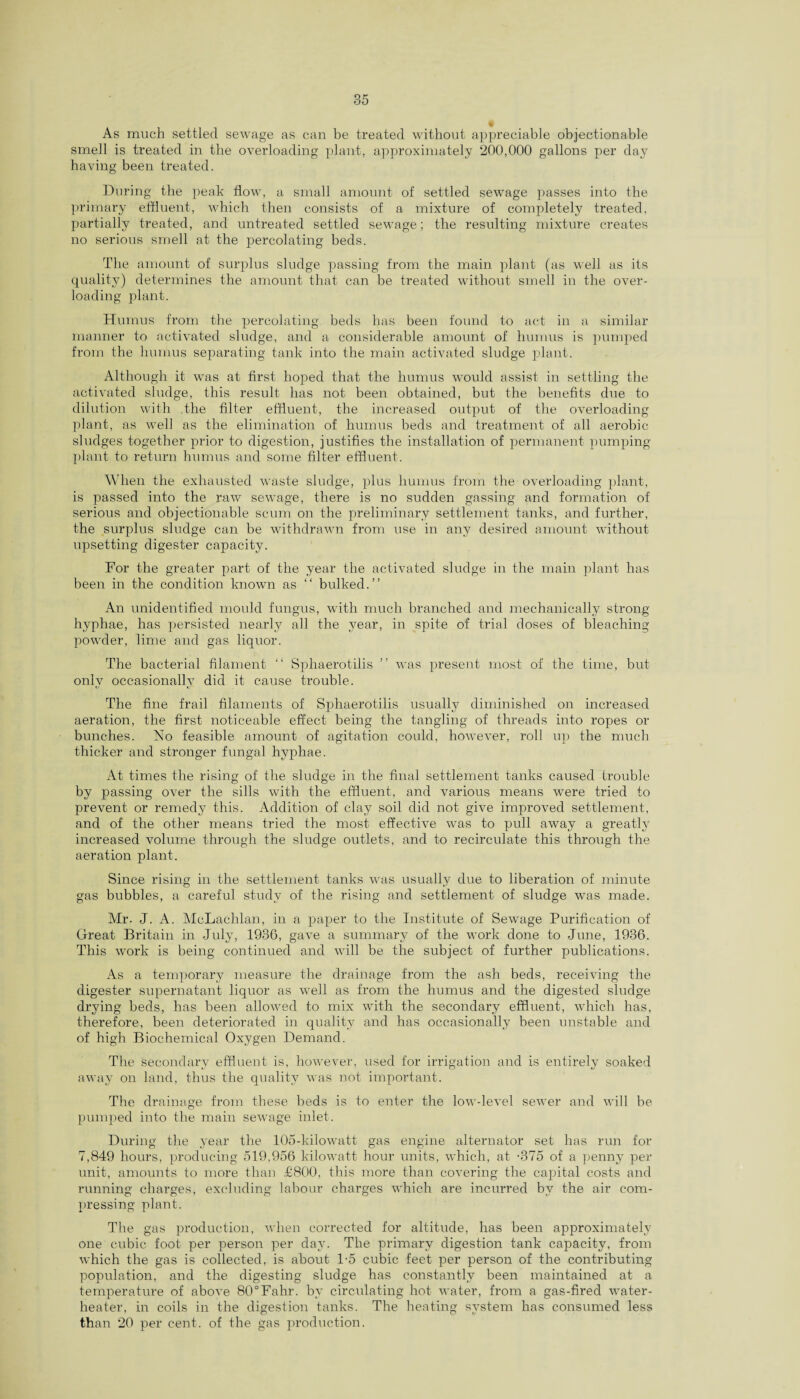 35

As much settled sewage as can be treated without appreciable objectionable smell is treated in the overloading plant, approximately 200,000 gallons per day having been treated.

During the peak flow, a small amount of settled sewage passes into the primary effluent, which then consists of a mixture of completely treated, partially treated, and untreated settled sewage; the resulting mixture creates no serious smell at the percolating beds.

The amount of surplus sludge passing from the main plant (as well as its quality) determines the amount that can be treated without smell in the overloading plant.

Humus from the percolating beds has been found to act in a similar manner to activated sludge, and a considerable amount of humus is pumped from the humus separating tank into the main activated sludge plant.

Although it was at first hoped that the humus would assist in settling the activated sludge, this result has not been obtained, but the benefits due to dilution with the filter effluent, the increased output of the overloading plant, as well as the elimination of humus beds and treatment of all aerobic sludges together prior to digestion, justifies the installation of permanent pumping plant to return humus and some filter effluent.

When the exhausted waste sludge, plus humus from the overloading plant, is passed into the raw sewage, there is no sudden gassing and formation of serious and objectionable scum on the preliminary settlement tanks, and further, the surplus sludge can be withdrawn from use in any desired amount without upsetting digester capacity.

For the greater part of the year the activated sludge in the main plant has been in the condition known as " bulked."

An unidentified mould fungus, with much branched and mechanically strong hyphae, has persisted nearly all the year, in spite of trial doses of bleaching powder, lime and gas liquor.

The bacterial filament " Sphaerotilis " was present most of the time, but only occasionally did it cause trouble.

The fine frail filaments of Sphaerotilis usually diminished on increased aeration, the first noticeable effect being the tangling of threads into ropes or bunches. No feasible amount of agitation could, however, roll up the much thicker and stronger fungal hyphae.

At times the rising of the sludge in the final settlement tanks caused trouble by passing over the sills with the effluent, and various means were tried to prevent or remedy this. Addition of clay soil did not give improved settlement, and of the other means tried the most effective was to pull away a greatly increased volume through the sludge outlets, and to recirculate this through the aeration plant.

Since rising in the settlement tanks was usually due to liberation of minute gas bubbles, a careful study of the rising and settlement of sludge was made.

Mr. J. A. McLachlan, in a paper to the Institute of Sewage Purification of Great Britain in July, 1936, gave a summary of the work done to June, 1936. This work is being continued and will be the subject of further publications.

As a temporary measure the drainage from the ash beds, receiving the digester supernatant liquor as well as from the humus and the digested sludge drying beds, has been allowed to mix with the secondary effluent, which has, therefore, been deteriorated in quality and has occasionally been unstable and of high Biochemical Oxygen Demand.

The secondary effluent is, however, used for irrigation and is entirely soaked away on land, thus the quality was not important.

The drainage from these beds is to enter the low-level sewer and will be pumped into the main sewage inlet.

During the year the 105-kilowatt gas engine alternator set has run for 7,849 hours, producing 519,956 kilowatt hour units, which, at ·375 of a penny per unit, amounts to more than £800, this more than covering the capital costs and running charges, excluding labour charges which are incurred by the air compressing plant.

The gas production, when corrected for altitude, has been approximately one cubic foot per person per day. The primary digestion tank capacity, from which the gas is collected, is about 1·5 cubic feet per person of the contributing population, and the digesting sludge has constantly been maintained at a temperature of above 80°Fahr. by circulating hot water, from a gas-fired water-heater, in coils in the digestion tanks. The heating system has consumed less than 20 per cent. of the gas production.